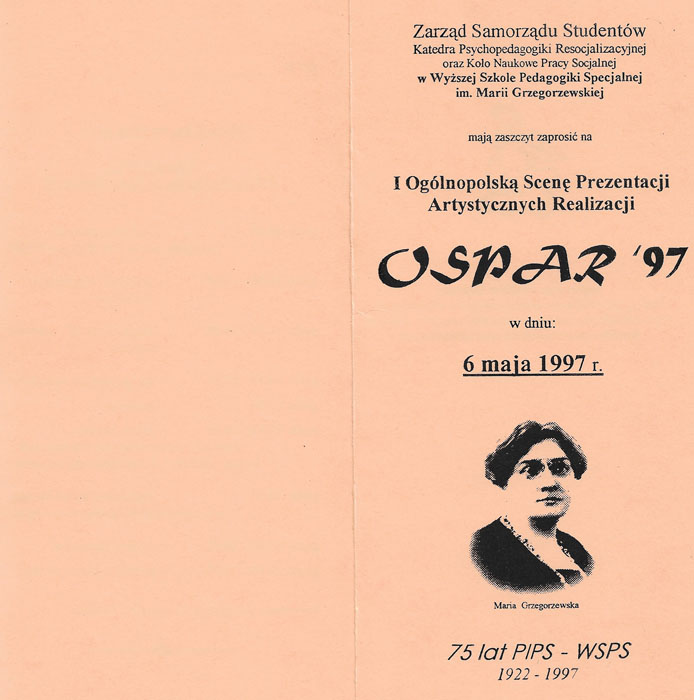 Zarząd Samorządu Studentów
Katedra Psychopedagogiki Resocjalizacyjnej
oraz Koło Naukowe Pracy Socjalnej
w Wyższej Szkole Pedagogiki Specjalnej
im. Marii Grzegorzewskiej

mają zaszczyt zaprosić na

I Ogólnopolską Scenę Prezentacji
Artystycznych Realizacji

OSPAR '97

w dniu:

6 maja 1997 r.

Maria Grzegorzewska

75 lat PIPS - WSPS
1922 - 1997